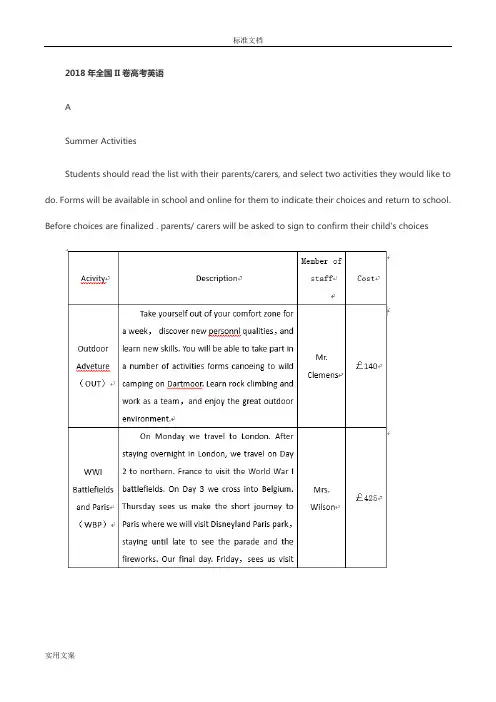 标准文档

2018 年全国 II 卷高考英语

A

Summer Activities

Students should read the list with their parents/carers, and select two activities they would like to do. Forms will be available in school and online for them to indicate their choices and return to school. Before choices are finalized . parents/ carers will be asked to sign to confirm their child's choices

| Acivity | Description | Member of staff | Cost |
|---|---|---|---|
| Outdoor Adveture （OUT） | Take yourself out of your comfort zone for a week， discover new personnl qualities，and learn new skills. You will be able to take part in a number of activities forms canoeing to wild camping on Dartmoor. Learn rock climbing and work as a team，and enjoy the great outdoor environment. | Mr. Clemens | ￡140 |
| WWI Battlefields and Paris （WBP） | On Monday we travel to London. After staying overnight in London, we travel on Day 2 to northern. France to visit the World War I battlefields. On Day 3 we cross into Belgium. Thursday sees us make the short journey to Paris where we will visit Disneyland Paris park，staying until late to see the parade and the fireworks. Our final day. Friday，sees us visit | Mrs. Wilson | ￡425 |

实用文案